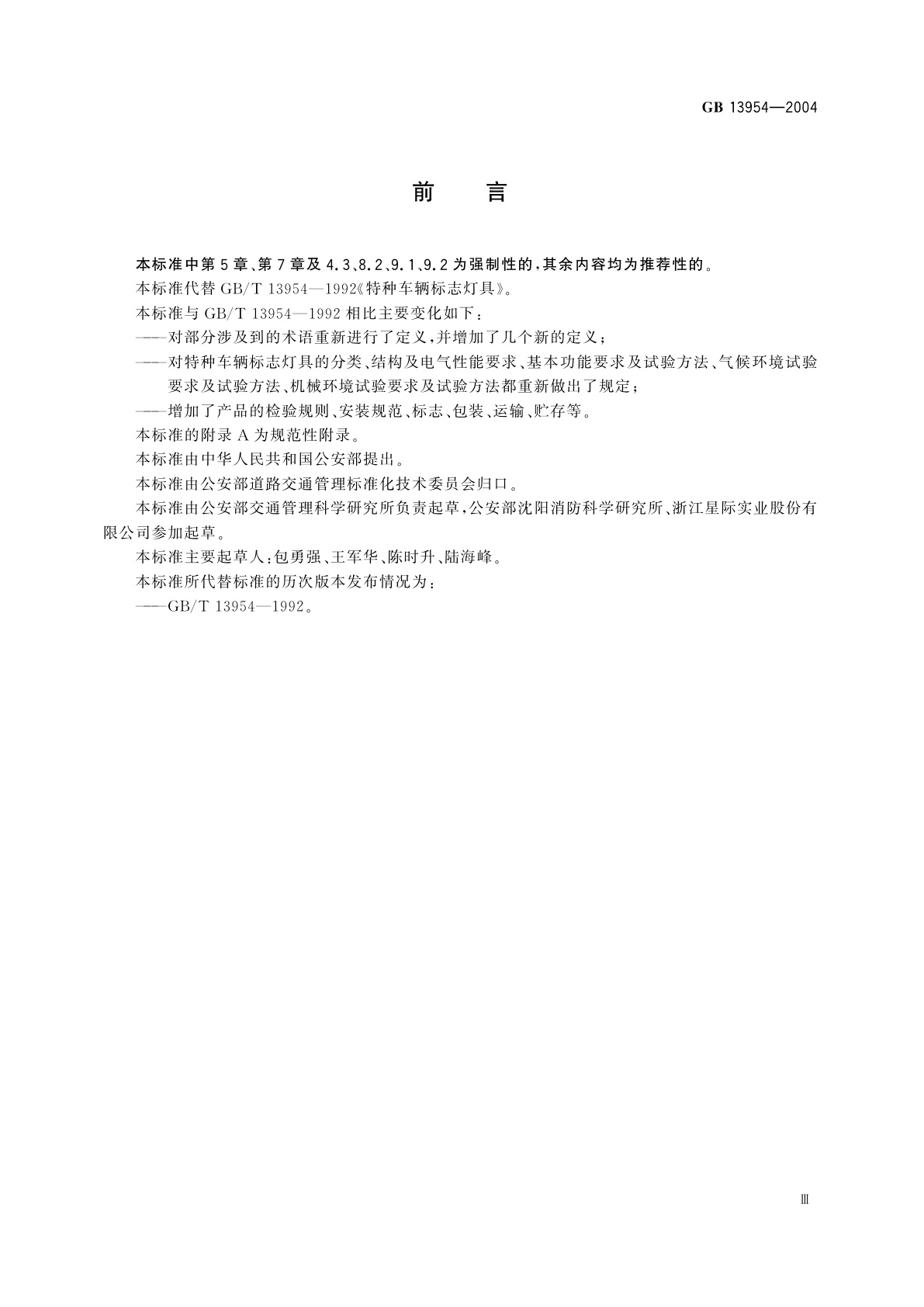 GB 13954—2004

前　言

本标准中第5章、第7章及4.3、8.2、9.1、9.2为强制性的，其余内容均为推荐性的。

本标准代替GB/T 13954—1992《特种车辆标志灯具》。

本标准与GB/T 13954—1992相比主要变化如下：

——对部分涉及到的术语重新进行了定义，并增加了几个新的定义；

——对特种车辆标志灯具的分类、结构及电气性能要求、基本功能要求及试验方法、气候环境试验要求及试验方法、机械环境试验要求及试验方法都重新做出了规定；

——增加了产品的检验规则、安装规范、标志、包装、运输、贮存等。

本标准的附录A为规范性附录。

本标准由中华人民共和国公安部提出。

本标准由公安部道路交通管理标准化技术委员会归口。

本标准由公安部交通管理科学研究所负责起草，公安部沈阳消防科学研究所、浙江星际实业股份有限公司参加起草。

本标准主要起草人：包勇强、王军华、陈时升、陆海峰。

本标准所代替标准的历次版本发布情况为：

——GB/T 13954—1992。

Ⅲ